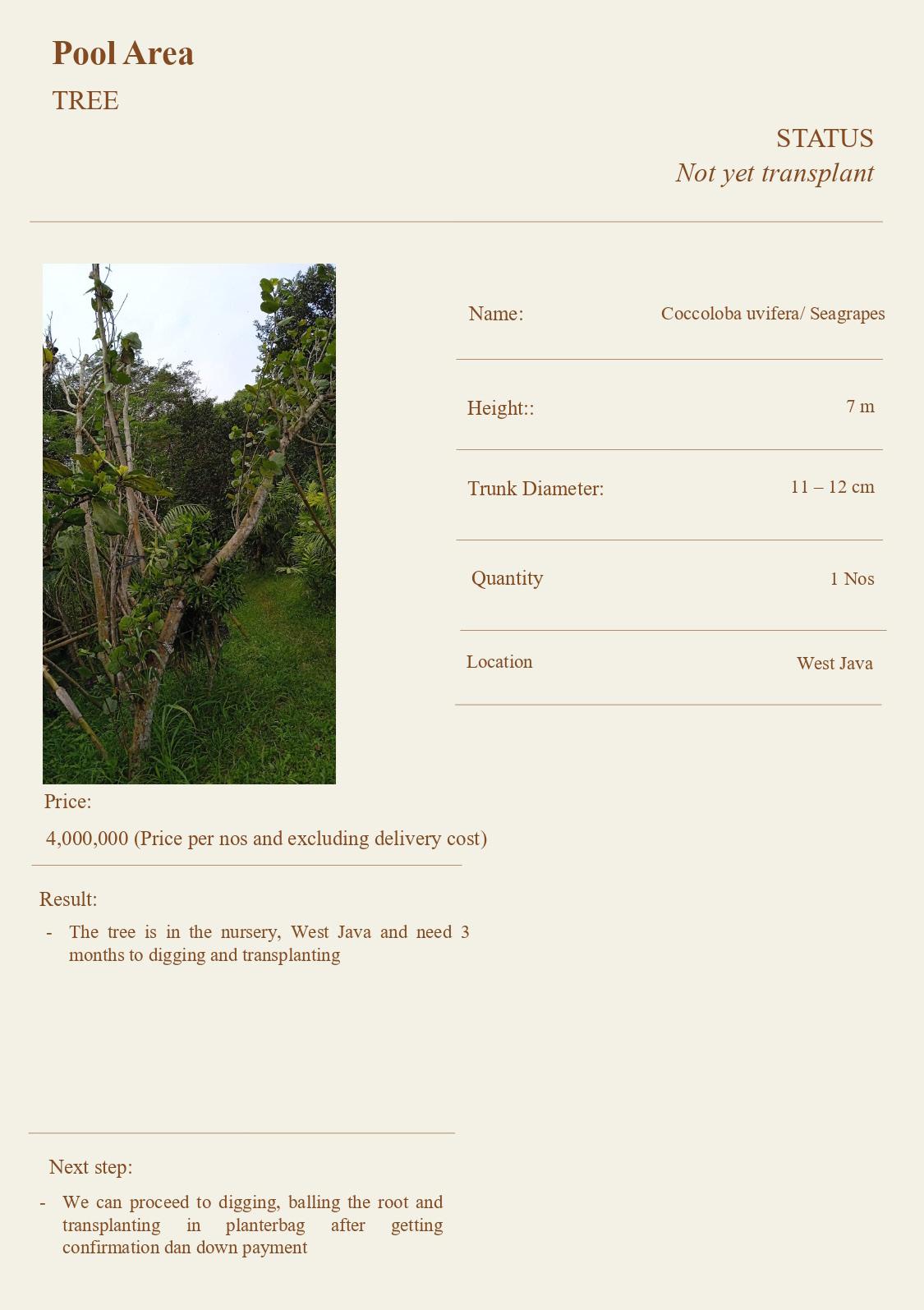 Pool Area

TREE

STATUS
Not yet transplant

Name: Coccoloba uvifera/ Seagrapes

Height:: 7 m

Trunk Diameter: 11 – 12 cm

Quantity 1 Nos

Location West Java

Price:

4,000,000 (Price per nos and excluding delivery cost)

Result:

- The tree is in the nursery, West Java and need 3 months to digging and transplanting

Next step:

- We can proceed to digging, balling the root and transplanting in planterbag after getting confirmation dan down payment